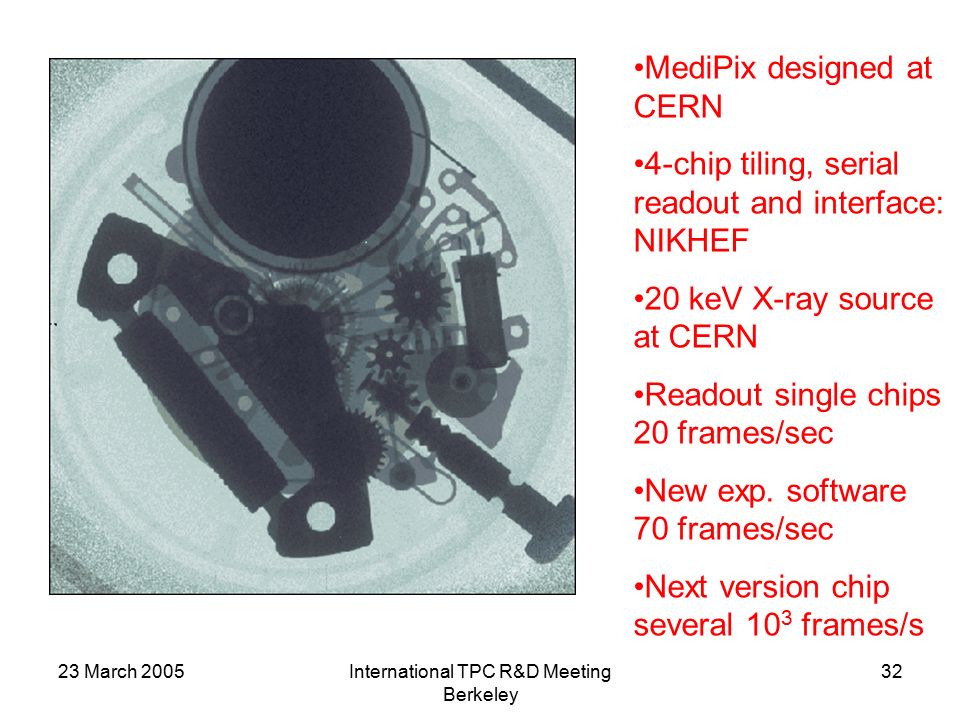 •MediPix designed at CERN

•4-chip tiling, serial readout and interface: NIKHEF

•20 keV X-ray source at CERN

•Readout single chips 20 frames/sec

•New exp. software 70 frames/sec

•Next version chip several $10^3$ frames/s

23 March 2005

International TPC R&D Meeting Berkeley

32